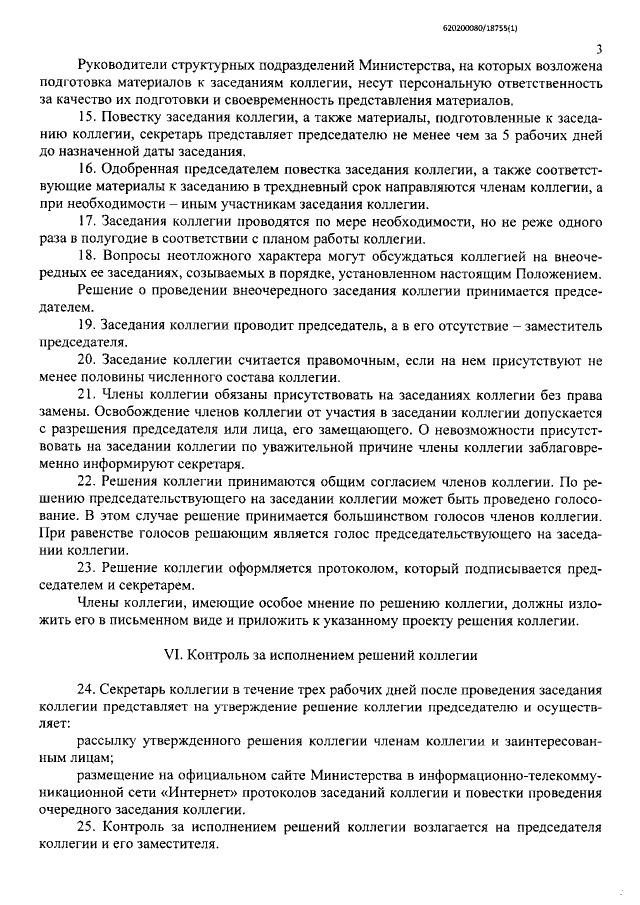 620200080/18755(1)

3

Руководители структурных подразделений Министерства, на которых возложена подготовка материалов к заседаниям коллегии, несут персональную ответственность за качество их подготовки и своевременность представления материалов.

15. Повестку заседания коллегии, а также материалы, подготовленные к заседанию коллегии, секретарь представляет председателю не менее чем за 5 рабочих дней до назначенной даты заседания.

16. Одобренная председателем повестка заседания коллегии, а также соответствующие материалы к заседанию в трехдневный срок направляются членам коллегии, а при необходимости – иным участникам заседания коллегии.

17. Заседания коллегии проводятся по мере необходимости, но не реже одного раза в полугодие в соответствии с планом работы коллегии.

18. Вопросы неотложного характера могут обсуждаться коллегией на внеочередных ее заседаниях, созываемых в порядке, установленном настоящим Положением.

Решение о проведении внеочередного заседания коллегии принимается председателем.

19. Заседания коллегии проводит председатель, а в его отсутствие – заместитель председателя.

20. Заседание коллегии считается правомочным, если на нем присутствуют не менее половины численного состава коллегии.

21. Члены коллегии обязаны присутствовать на заседаниях коллегии без права замены. Освобождение членов коллегии от участия в заседании коллегии допускается с разрешения председателя или лица, его замещающего. О невозможности присутствовать на заседании коллегии по уважительной причине члены коллегии заблаговременно информируют секретаря.

22. Решения коллегии принимаются общим согласием членов коллегии. По решению председательствующего на заседании коллегии может быть проведено голосование. В этом случае решение принимается большинством голосов членов коллегии. При равенстве голосов решающим является голос председательствующего на заседании коллегии.

23. Решение коллегии оформляется протоколом, который подписывается председателем и секретарем.

Члены коллегии, имеющие особое мнение по решению коллегии, должны изложить его в письменном виде и приложить к указанному проекту решения коллегии.

VI. Контроль за исполнением решений коллегии

24. Секретарь коллегии в течение трех рабочих дней после проведения заседания коллегии представляет на утверждение решение коллегии председателю и осуществляет:

рассылку утвержденного решения коллегии членам коллегии и заинтересованным лицам;

размещение на официальном сайте Министерства в информационно-телекоммуникационной сети «Интернет» протоколов заседаний коллегии и повестки проведения очередного заседания коллегии.

25. Контроль за исполнением решений коллегии возлагается на председателя коллегии и его заместителя.